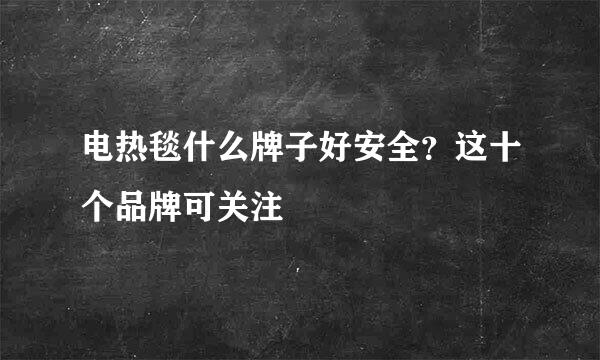 电热毯什么牌子好安全？这十个品牌可关注